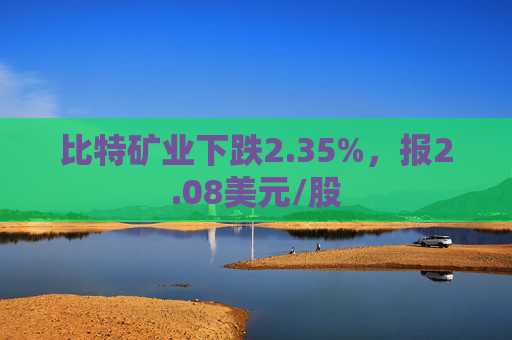 比特矿业下跌2.35%，报2.08美元/股